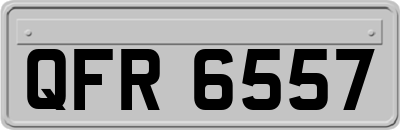 QFR 6557